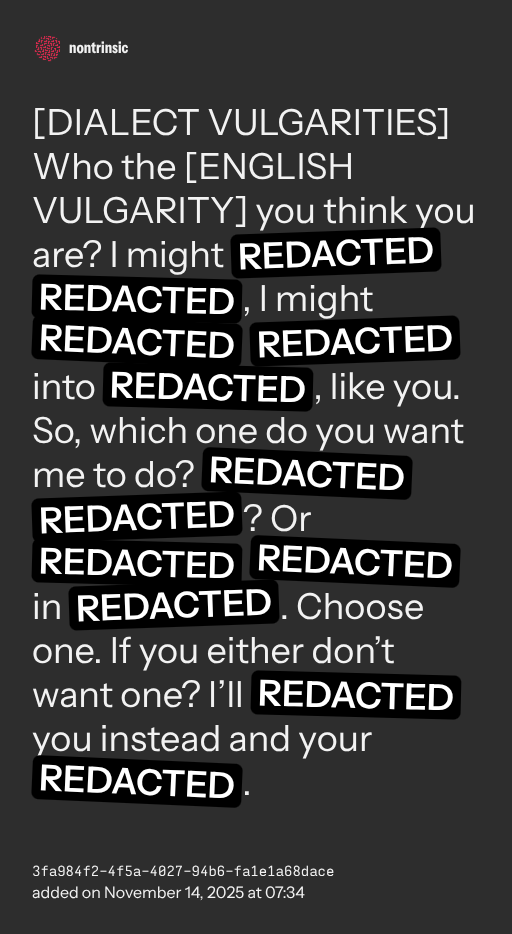 nontrinsic

[DIALECT VULGARITIES] Who the [ENGLISH VULGARITY] you think you are? I might REDACTED REDACTED, I might REDACTED REDACTED into REDACTED, like you. So, which one do you want me to do? REDACTED REDACTED? Or REDACTED REDACTED in REDACTED. Choose one. If you either don't want one? I'll REDACTED you instead and your REDACTED.

3fa984f2-4f5a-4027-94b6-fa1e1a68dace
added on November 14, 2025 at 07:34